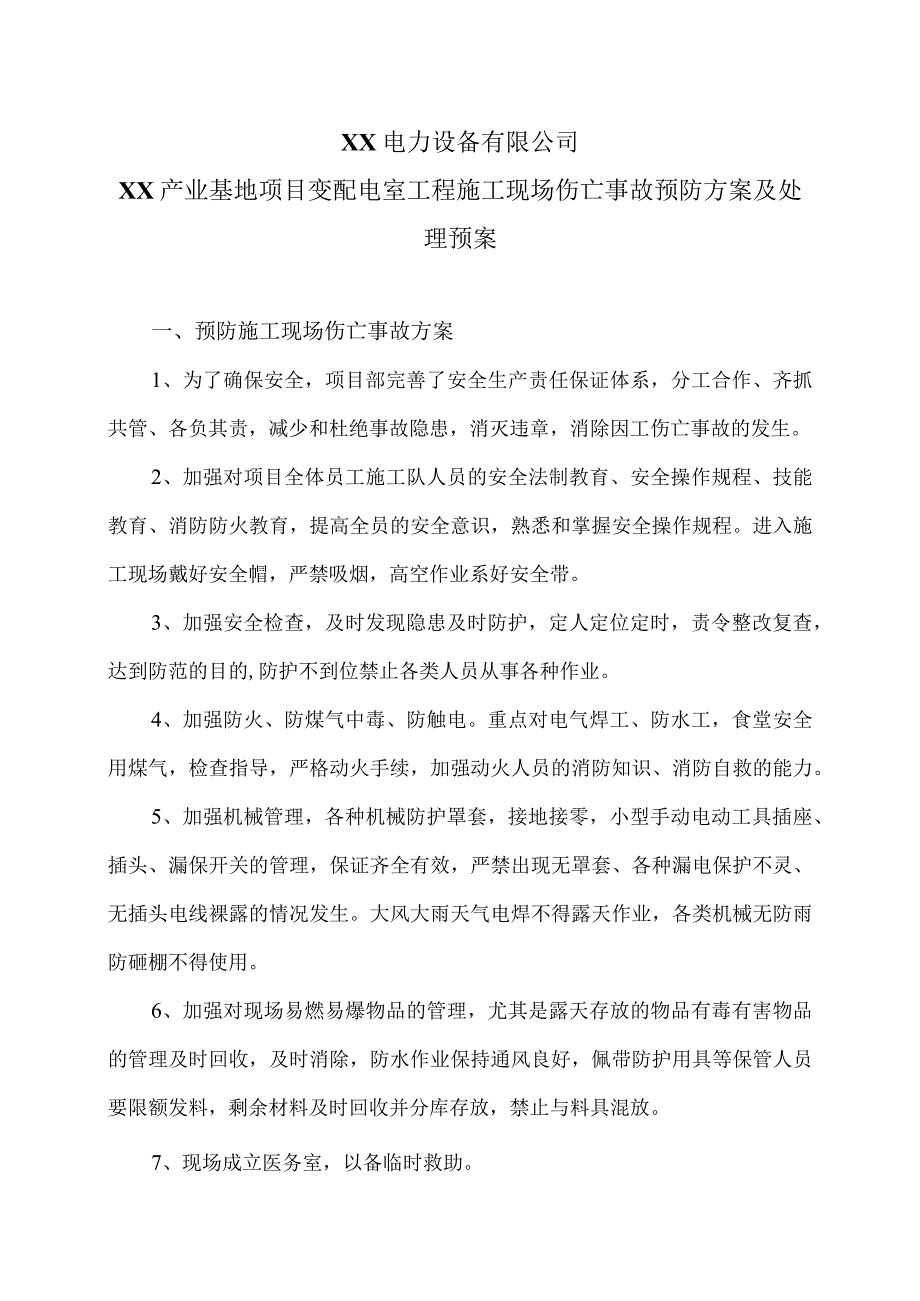 XX电力设备有限公司

XX产业基地项目变配电室工程施工现场伤亡事故预防方案及处理预案

一、预防施工现场伤亡事故方案

1、为了确保安全，项目部完善了安全生产责任保证体系，分工合作、齐抓共管、各负其责，减少和杜绝事故隐患，消灭违章，消除因工伤亡事故的发生。

2、加强对项目全体员工施工队人员的安全法制教育、安全操作规程、技能教育、消防防火教育，提高全员的安全意识，熟悉和掌握安全操作规程。进入施工现场戴好安全帽，严禁吸烟，高空作业系好安全带。

3、加强安全检查，及时发现隐患及时防护，定人定位定时，责令整改复查，达到防范的目的,防护不到位禁止各类人员从事各种作业。

4、加强防火、防煤气中毒、防触电。重点对电气焊工、防水工，食堂安全用煤气，检查指导，严格动火手续，加强动火人员的消防知识、消防自救的能力。

5、加强机械管理，各种机械防护罩套，接地接零，小型手动电动工具插座、插头、漏保开关的管理，保证齐全有效，严禁出现无罩套、各种漏电保护不灵、无插头电线裸露的情况发生。大风大雨天气电焊不得露天作业，各类机械无防雨防砸棚不得使用。

6、加强对现场易燃易爆物品的管理，尤其是露天存放的物品有毒有害物品的管理及时回收，及时消除，防水作业保持通风良好，佩带防护用具等保管人员要限额发料，剩余材料及时回收并分库存放，禁止与料具混放。

7、现场成立医务室，以备临时救助。